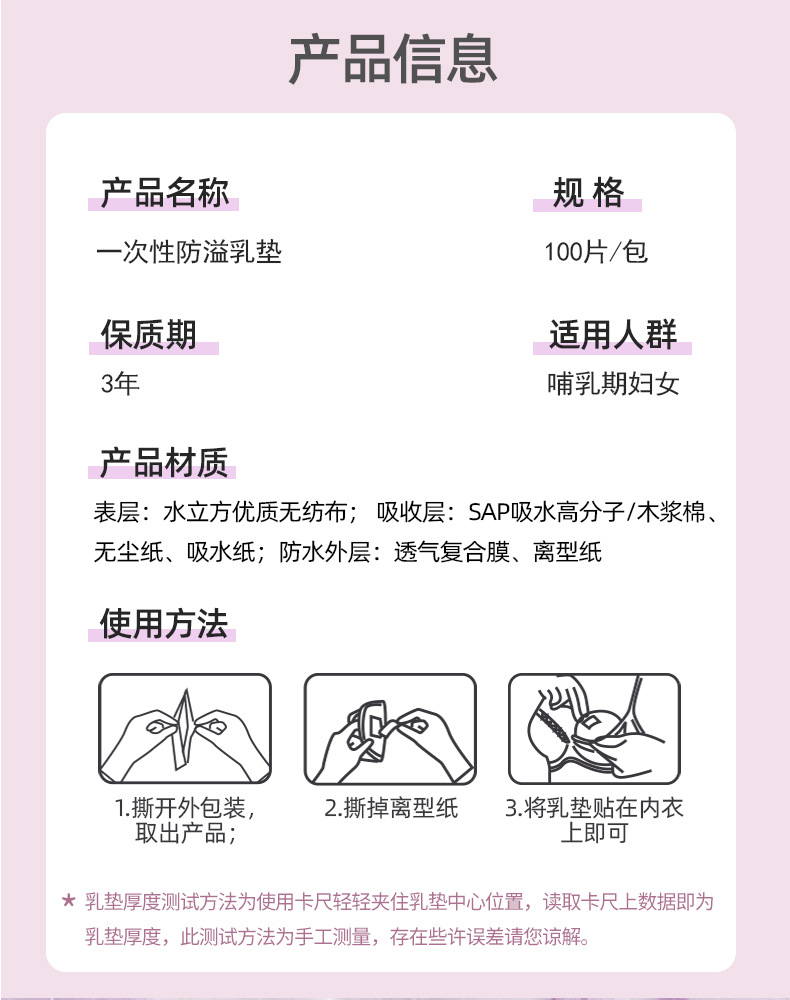 产品信息

产品名称

一次性防溢乳垫

规 格

100片/包

保质期

3年

适用人群

哺乳期妇女

产品材质

表层：水立方优质无纺布； 吸收层：SAP吸水高分子/木浆棉、无尘纸、吸水纸；防水外层：透气复合膜、离型纸

使用方法

1.撕开外包装，取出产品；

2.撕掉离型纸

3.将乳垫贴在内衣上即可

★ 乳垫厚度测试方法为使用卡尺轻轻夹住乳垫中心位置，读取卡尺上数据即为乳垫厚度，此测试方法为手工测量，存在些许误差请您谅解。